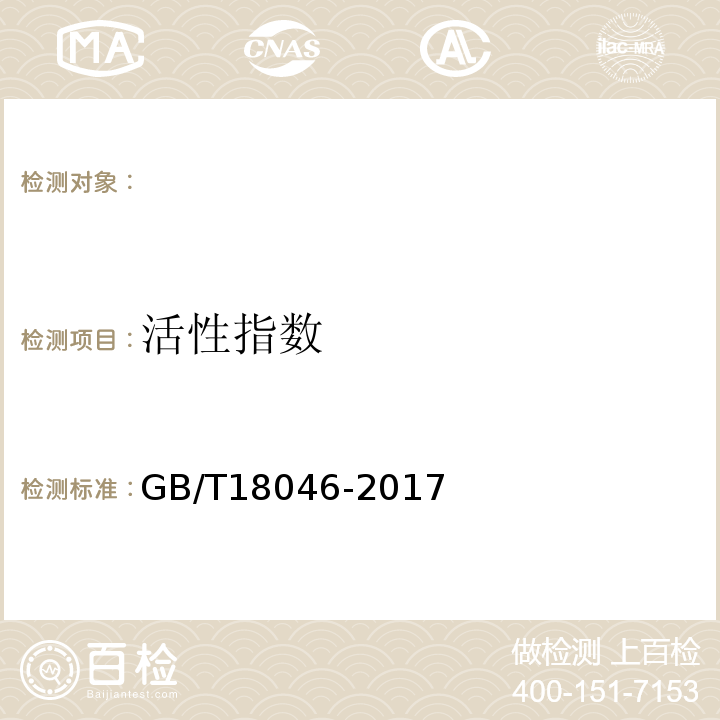 MA CNAS AC ilac-MRA

检测对象：

检测项目：活性指数

检测标准：GB/T18046-2017

百检 Baijiantest.com

做检测 上百检
400-151-7153